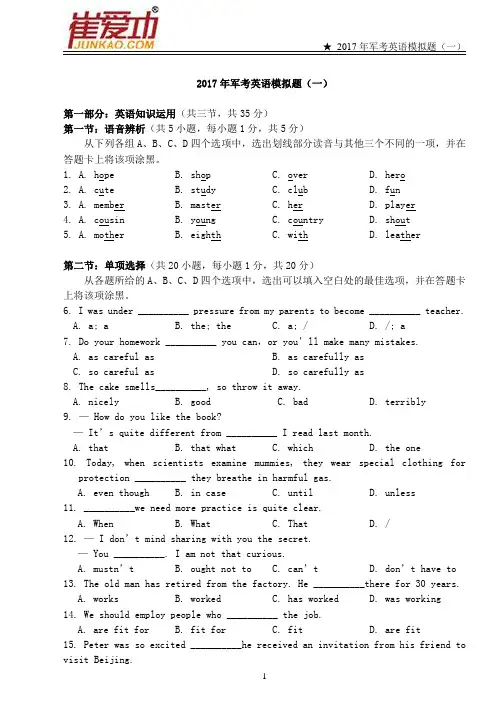 崔爱功®
JUNKAO.COM

★ 2017年军考英语模拟题（一）

2017年军考英语模拟题（一）

第一部分：英语知识运用（共三节，共35分）
第一节：语音辨析（共5小题，每小题1分，共5分）
从下列各组A、B、C、D四个选项中，选出划线部分读音与其他三个不同的一项，并在答题卡上将该项涂黑。

1. A. hope B. shop C. over D. hero
2. A. cute B. study C. club D. fun
3. A. member B. master C. her D. player
4. A. cousin B. young C. country D. shout
5. A. mother B. eighth C. with D. leather

第二节：单项选择（共20小题，每小题1分，共20分）
从各题所给的A、B、C、D四个选项中，选出可以填入空白处的最佳选项，并在答题卡上将该项涂黑。

6. I was under __________ pressure from my parents to become __________ teacher.
A. a; a B. the; the C. a; / D. /; a
7. Do your homework __________ you can, or you' ll make many mistakes.
A. as careful as B. as carefully as
C. so careful as D. so carefully as
8. The cake smells__________, so throw it away.
A. nicely B. good C. bad D. terribly
9. — How do you like the book?
— It' s quite different from __________ I read last month.
A. that B. that what C. which D. the one
10. Today, when scientists examine mummies, they wear special clothing for protection __________ they breathe in harmful gas.
A. even though B. in case C. until D. unless
11. __________we need more practice is quite clear.
A. When B. What C. That D. /
12. — I don' t mind sharing with you the secret.
— You __________. I am not that curious.
A. mustn' t B. ought not to C. can' t D. don' t have to
13. The old man has retired from the factory. He __________there for 30 years.
A. works B. worked C. has worked D. was working
14. We should employ people who __________ the job.
A. are fit for B. fit for C. fit D. are fit
15. Peter was so excited __________he received an invitation from his friend to visit Beijing.

1